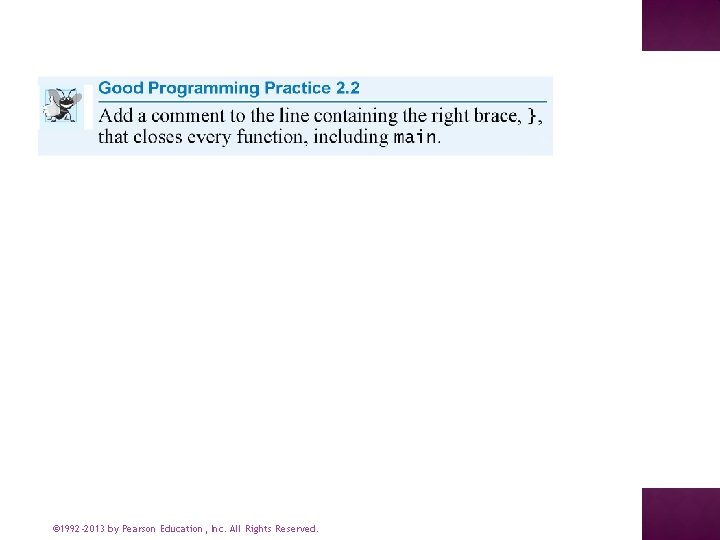 Good Programming Practice 2.2

Add a comment to the line containing the right brace, }, that closes every function, including main.

©1992-2013 by Pearson Education, Inc. All Rights Reserved.